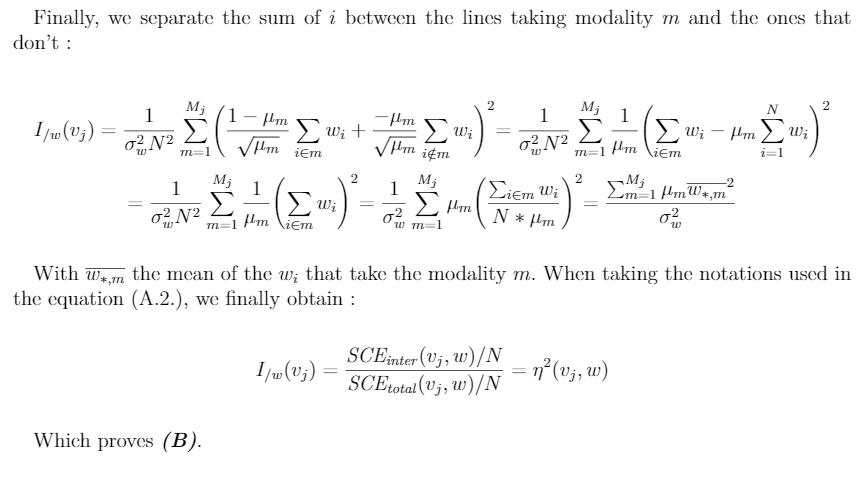 Finally, we separate the sum of $i$ between the lines taking modality $m$ and the ones that don't :

$I_{/w}(v_j) = \frac{1}{\sigma_w^2 N^2} \sum_{m=1}^{M_j} \left( \frac{1-\mu_m}{\sqrt{\mu_m}} \sum_{i \in m} w_i + \frac{-\mu_m}{\sqrt{\mu_m}} \sum_{i \notin m} w_i \right)^2 = \frac{1}{\sigma_w^2 N^2} \sum_{m=1}^{M_j} \frac{1}{\mu_m} \left( \sum_{i \in m} w_i - \mu_m \sum_{i=1}^{N} w_i \right)^2$

$= \frac{1}{\sigma_w^2 N^2} \sum_{m=1}^{M_j} \frac{1}{\mu_m} \left( \sum_{i \in m} w_i \right)^2 = \frac{1}{\sigma_w^2} \sum_{m=1}^{M_j} \mu_m \left( \frac{\sum_{i \in m} w_i}{N * \mu_m} \right)^2 = \frac{\sum_{m=1}^{M_j} \mu_m \overline{w_{*,m}}^2}{\sigma_w^2}$

With $\overline{w_{*,m}}$ the mean of the $w_i$ that take the modality $m$. When taking the notations used in the equation (A.2.), we finally obtain :

$I_{/w}(v_j) = \frac{SCE_{inter}(v_j, w)/N}{SCE_{total}(v_j, w)/N} = \eta^2(v_j, w)$

Which proves (B).